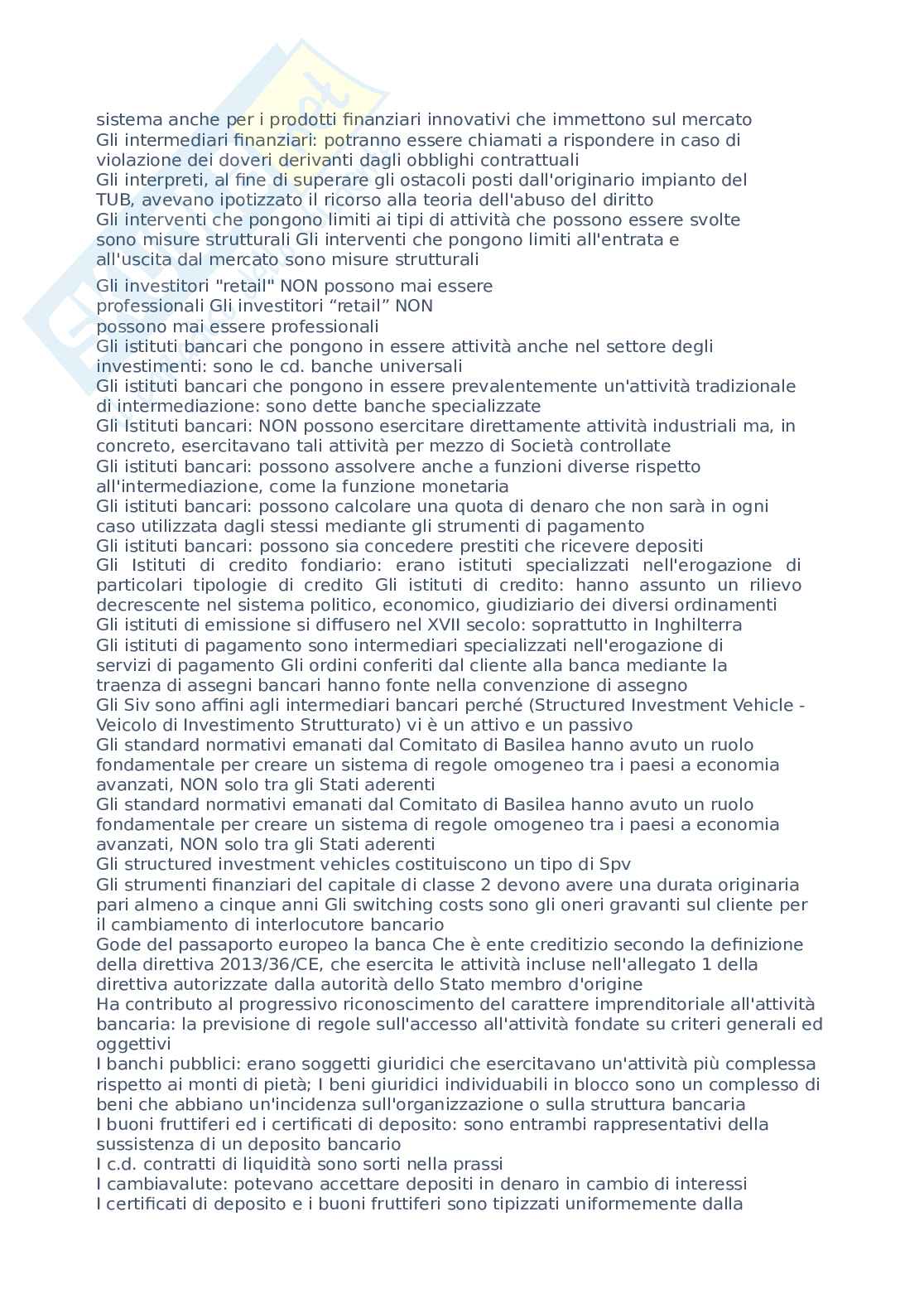 sistema anche per i prodotti finanziari innovativi che immettono sul mercato
Gli intermediari finanziari: potranno essere chiamati a rispondere in caso di violazione dei doveri derivanti dagli obblighi contrattuali
Gli interpreti, al fine di superare gli ostacoli posti dall'originario impianto del TUB, avevano ipotizzato il ricorso alla teoria dell'abuso del diritto
Gli interventi che pongono limiti ai tipi di attività che possono essere svolte sono misure strutturali Gli interventi che pongono limiti all'entrata e all'uscita dal mercato sono misure strutturali

Gli investitori "retail" NON possono mai essere professionali Gli investitori “retail” NON possono mai essere professionali
Gli istituti bancari che pongono in essere attività anche nel settore degli investimenti: sono le cd. banche universali
Gli istituti bancari che pongono in essere prevalentemente un'attività tradizionale di intermediazione: sono dette banche specializzate
Gli Istituti bancari: NON possono esercitare direttamente attività industriali ma, in concreto, esercitavano tali attività per mezzo di Società controllate
Gli istituti bancari: possono assolvere anche a funzioni diverse rispetto all'intermediazione, come la funzione monetaria
Gli istituti bancari: possono calcolare una quota di denaro che non sarà in ogni caso utilizzata dagli stessi mediante gli strumenti di pagamento
Gli istituti bancari: possono sia concedere prestiti che ricevere depositi
Gli Istituti di credito fondiario: erano istituti specializzati nell'erogazione di particolari tipologie di credito Gli istituti di credito: hanno assunto un rilievo decrescente nel sistema politico, economico, giudiziario dei diversi ordinamenti
Gli istituti di emissione si diffusero nel XVII secolo: soprattutto in Inghilterra
Gli istituti di pagamento sono intermediari specializzati nell'erogazione di servizi di pagamento Gli ordini conferiti dal cliente alla banca mediante la traenza di assegni bancari hanno fonte nella convenzione di assegno
Gli Siv sono affini agli intermediari bancari perché (Structured Investment Vehicle - Veicolo di Investimento Strutturato) vi è un attivo e un passivo
Gli standard normativi emanati dal Comitato di Basilea hanno avuto un ruolo fondamentale per creare un sistema di regole omogeneo tra i paesi a economia avanzati, NON solo tra gli Stati aderenti
Gli standard normativi emanati dal Comitato di Basilea hanno avuto un ruolo fondamentale per creare un sistema di regole omogeneo tra i paesi a economia avanzati, NON solo tra gli Stati aderenti
Gli structured investment vehicles costituiscono un tipo di Spv
Gli strumenti finanziari del capitale di classe 2 devono avere una durata originaria pari almeno a cinque anni Gli switching costs sono gli oneri gravanti sul cliente per il cambiamento di interlocutore bancario
Gode del passaporto europeo la banca Che è ente creditizio secondo la definizione della direttiva 2013/36/CE, che esercita le attività incluse nell'allegato 1 della direttiva autorizzate dalla autorità dello Stato membro d'origine
Ha contributo al progressivo riconoscimento del carattere imprenditoriale all'attività bancaria: la previsione di regole sull'accesso all'attività fondate su criteri generali ed oggettivi
I banchi pubblici: erano soggetti giuridici che esercitavano un'attività più complessa rispetto ai monti di pietà; I beni giuridici individuabili in blocco sono un complesso di beni che abbiano un'incidenza sull'organizzazione o sulla struttura bancaria
I buoni fruttiferi ed i certificati di deposito: sono entrambi rappresentativi della sussistenza di un deposito bancario
I c.d. contratti di liquidità sono sorti nella prassi
I cambiavalute: potevano accettare depositi in denaro in cambio di interessi
I certificati di deposito e i buoni fruttiferi sono tipizzati uniformemente dalla